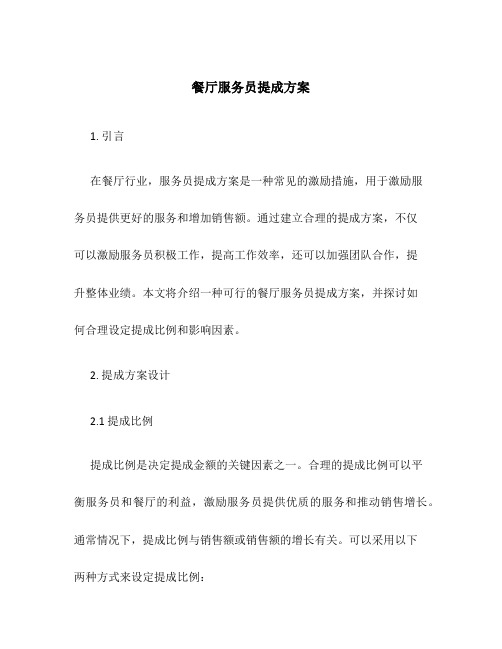 餐厅服务员提成方案

1. 引言

在餐厅行业，服务员提成方案是一种常见的激励措施，用于激励服务员提供更好的服务和增加销售额。通过建立合理的提成方案，不仅可以激励服务员积极工作，提高工作效率，还可以加强团队合作，提升整体业绩。本文将介绍一种可行的餐厅服务员提成方案，并探讨如何合理设定提成比例和影响因素。

2. 提成方案设计

2.1 提成比例

提成比例是决定提成金额的关键因素之一。合理的提成比例可以平衡服务员和餐厅的利益，激励服务员提供优质的服务和推动销售增长。通常情况下，提成比例与销售额或销售额的增长有关。可以采用以下两种方式来设定提成比例：